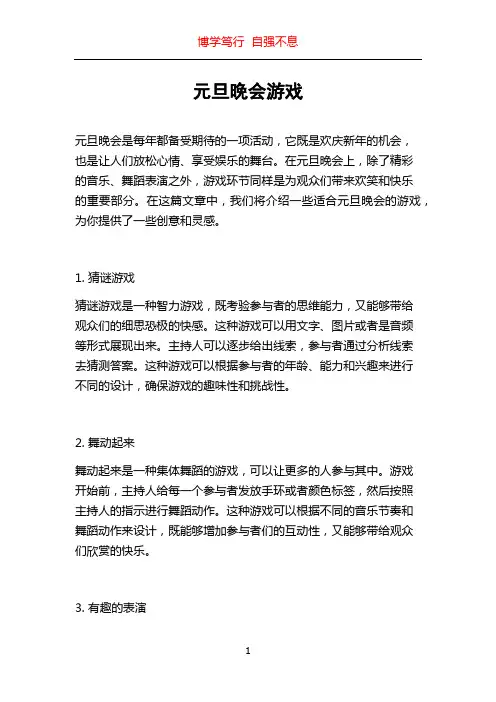 博学笃行 自强不息

元旦晚会游戏

元旦晚会是每年都备受期待的一项活动，它既是欢庆新年的机会，也是让人们放松心情、享受娱乐的舞台。在元旦晚会上，除了精彩的音乐、舞蹈表演之外，游戏环节同样是为观众们带来欢笑和快乐的重要部分。在这篇文章中，我们将介绍一些适合元旦晚会的游戏，为你提供了一些创意和灵感。

1. 猜谜游戏

猜谜游戏是一种智力游戏，既考验参与者的思维能力，又能够带给观众们的细思恐极的快感。这种游戏可以用文字、图片或者是音频等形式展现出来。主持人可以逐步给出线索，参与者通过分析线索去猜测答案。这种游戏可以根据参与者的年龄、能力和兴趣来进行不同的设计，确保游戏的趣味性和挑战性。

2. 舞动起来

舞动起来是一种集体舞蹈的游戏，可以让更多的人参与其中。游戏开始前，主持人给每一个参与者发放手环或者颜色标签，然后按照主持人的指示进行舞蹈动作。这种游戏可以根据不同的音乐节奏和舞蹈动作来设计，既能够增加参与者们的互动性，又能够带给观众们欣赏的快乐。

3. 有趣的表演

1